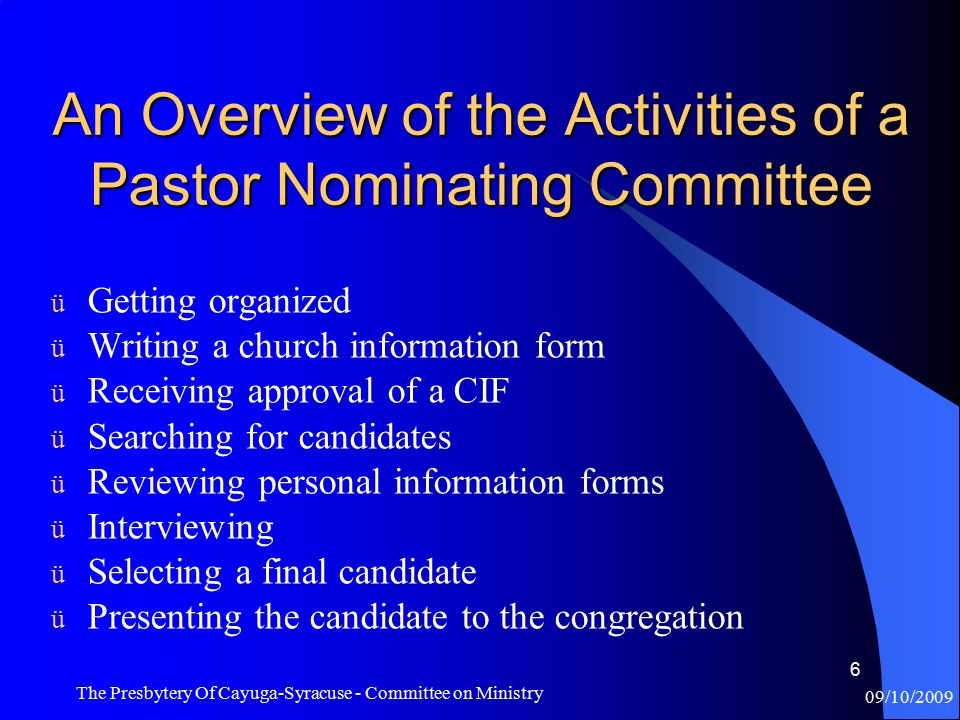 An Overview of the Activities of a Pastor Nominating Committee

ü Getting organized
ü Writing a church information form
ü Receiving approval of a CIF
ü Searching for candidates
ü Reviewing personal information forms
ü Interviewing
ü Selecting a final candidate
ü Presenting the candidate to the congregation

6

The Presbytery Of Cayuga-Syracuse - Committee on Ministry

09/10/2009